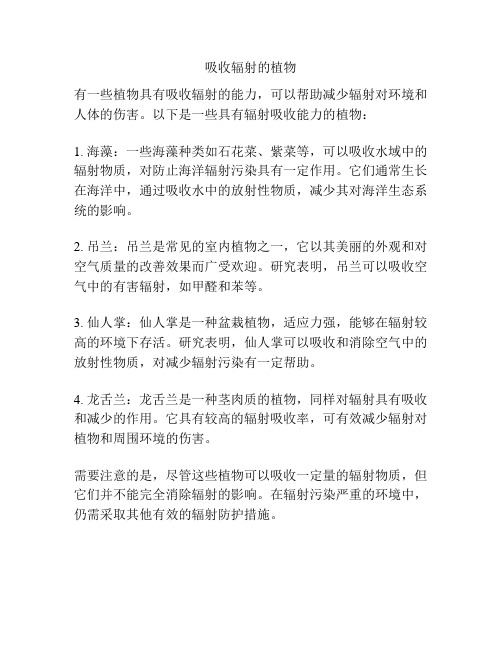 吸收辐射的植物

有一些植物具有吸收辐射的能力，可以帮助减少辐射对环境和人体的伤害。以下是一些具有辐射吸收能力的植物：

1. 海藻：一些海藻种类如石花菜、紫菜等，可以吸收水域中的辐射物质，对防止海洋辐射污染具有一定作用。它们通常生长在海洋中，通过吸收水中的放射性物质，减少其对海洋生态系统的影响。

2. 吊兰：吊兰是常见的室内植物之一，它以其美丽的外观和对空气质量的改善效果而广受欢迎。研究表明，吊兰可以吸收空气中的有害辐射，如甲醛和苯等。

3. 仙人掌：仙人掌是一种盆栽植物，适应力强，能够在辐射较高的环境下存活。研究表明，仙人掌可以吸收和消除空气中的放射性物质，对减少辐射污染有一定帮助。

4. 龙舌兰：龙舌兰是一种茎肉质的植物，同样对辐射具有吸收和减少的作用。它具有较高的辐射吸收率，可有效减少辐射对植物和周围环境的伤害。

需要注意的是，尽管这些植物可以吸收一定量的辐射物质，但它们并不能完全消除辐射的影响。在辐射污染严重的环境中，仍需采取其他有效的辐射防护措施。